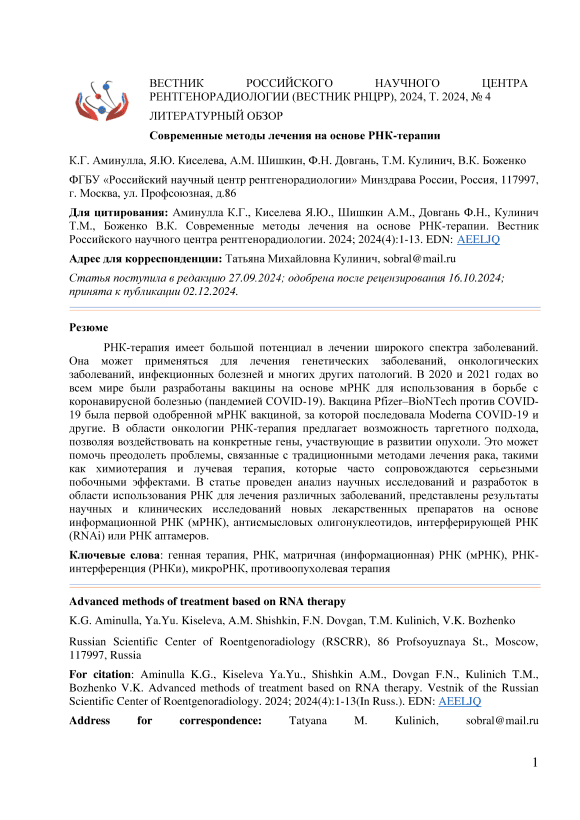 ВЕСТНИК РОССИЙСКОГО НАУЧНОГО ЦЕНТРА РЕНТГЕНОРАДИОЛОГИИ (ВЕСТНИК РНЦРР), 2024, Т. 2024, № 4

ЛИТЕРАТУРНЫЙ ОБЗОР

Современные методы лечения на основе РНК-терапии

К.Г. Аминулла, Я.Ю. Киселева, А.М. Шишкин, Ф.Н. Довгань, Т.М. Кулинич, В.К. Боженко

ФГБУ «Российский научный центр рентгенорадиологии» Минздрава России, Россия, 117997, г. Москва, ул. Профсоюзная, д.86

Для цитирования: Аминулла К.Г., Киселева Я.Ю., Шишкин А.М., Довгань Ф.Н., Кулинич Т.М., Боженко В.К. Современные методы лечения на основе РНК-терапии. Вестник Российского научного центра рентгенорадиологии. 2024; 2024(4):1-13. EDN: AEELJQ

Адрес для корреспонденции: Татьяна Михайловна Кулинич, sobral@mail.ru

Статья поступила в редакцию 27.09.2024; одобрена после рецензирования 16.10.2024; принята к публикации 02.12.2024.

Резюме

РНК-терапия имеет большой потенциал в лечении широкого спектра заболеваний. Она может применяться для лечения генетических заболеваний, онкологических заболеваний, инфекционных болезней и многих других патологий. В 2020 и 2021 годах во всем мире были разработаны вакцины на основе мРНК для использования в борьбе с коронавирусной болезнью (пандемией COVID-19). Вакцина Pfizer–BioNTech против COVID-19 была первой одобренной мРНК вакциной, за которой последовала Moderna COVID-19 и другие. В области онкологии РНК-терапия предлагает возможность таргетного подхода, позволяя воздействовать на конкретные гены, участвующие в развитии опухоли. Это может помочь преодолеть проблемы, связанные с традиционными методами лечения рака, такими как химиотерапия и лучевая терапия, которые часто сопровождаются серьезными побочными эффектами. В статье проведен анализ научных исследований и разработок в области использования РНК для лечения различных заболеваний, представлены результаты научных и клинических исследований новых лекарственных препаратов на основе информационной РНК (мРНК), антисмысловых олигонуклеотидов, интерферирующей РНК (RNAi) или РНК аптамеров.

Ключевые слова: генная терапия, РНК, матричная (информационная) РНК (мРНК), РНК-интерференция (РНКи), микроРНК, противоопухолевая терапия

Advanced methods of treatment based on RNA therapy

K.G. Aminulla, Ya.Yu. Kiseleva, A.M. Shishkin, F.N. Dovgan, T.M. Kulinich, V.K. Bozhenko

Russian Scientific Center of Roentgenoradiology (RSCRR), 86 Profsoyuznaya St., Moscow, 117997, Russia

For citation: Aminulla K.G., Kiseleva Ya.Yu., Shishkin A.M., Dovgan F.N., Kulinich T.M., Bozhenko V.K. Advanced methods of treatment based on RNA therapy. Vestnik of the Russian Scientific Center of Roentgenoradiology. 2024; 2024(4):1-13(In Russ.). EDN: AEELJQ

Address for correspondence: Tatyana M. Kulinich, sobral@mail.ru

1